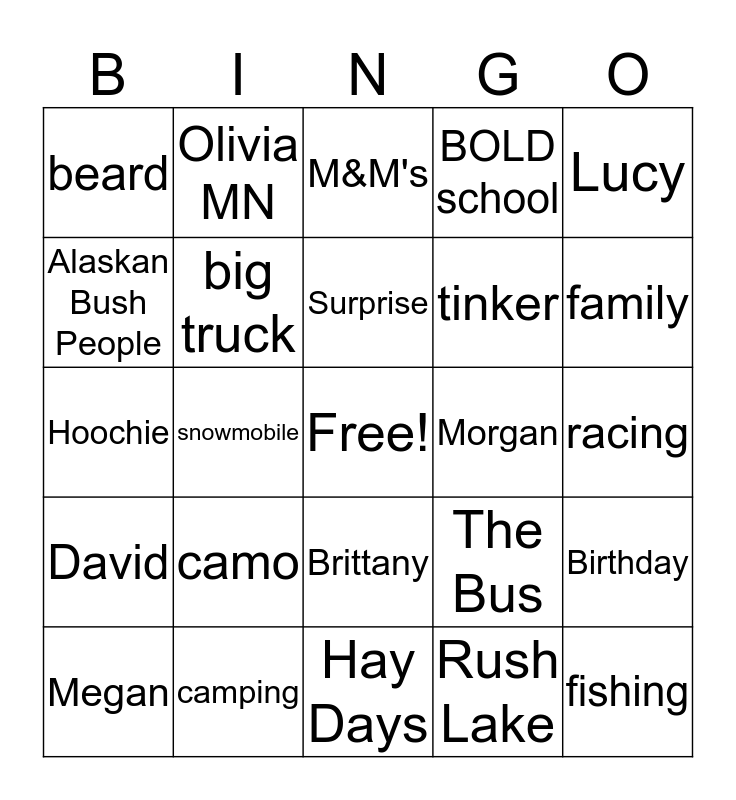 | B | I | N | G | O |
|---|---|---|---|---|
| beard | Olivia MN | M&M's | BOLD school | Lucy |
| Alaskan Bush People | big truck | Surprise | tinker | family |
| Hoochie | snowmobile | Free! | Morgan | racing |
| David | camo | Brittany | The Bus | Birthday |
| Megan | camping | Hay Days | Rush Lake | fishing |